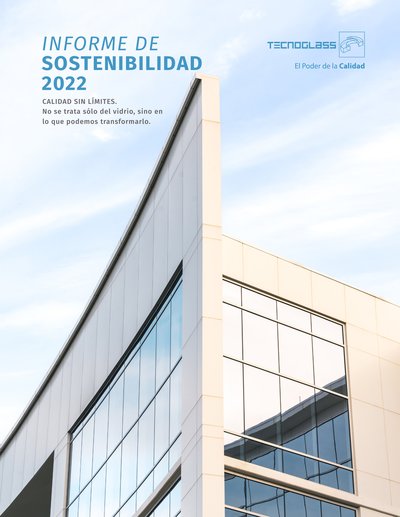 INFORME DE
SOSTENIBILIDAD
2022

CALIDAD SIN LÍMITES.
No se trata sólo del vidrio, sino en lo que podemos transformarlo.

TECNOGLASS
El Poder de la Calidad